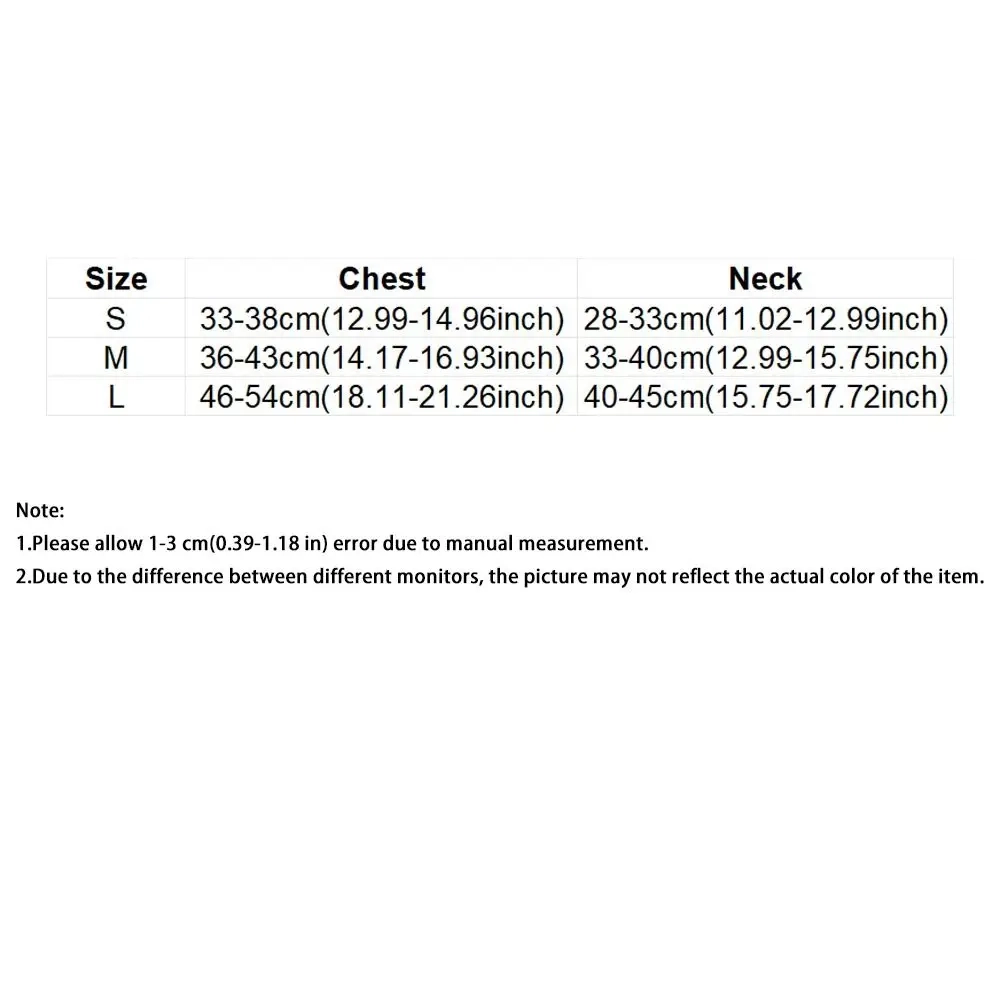 | Size | Chest | Neck |
|---|---|---|
| S | 33-38cm(12.99-14.96inch) | 28-33cm(11.02-12.99inch) |
| M | 36-43cm(14.17-16.93inch) | 33-40cm(12.99-15.75inch) |
| L | 46-54cm(18.11-21.26inch) | 40-45cm(15.75-17.72inch) |

Note:
1.Please allow 1-3 cm(0.39-1.18 in) error due to manual measurement.
2.Due to the difference between different monitors, the picture may not reflect the actual color of the item.